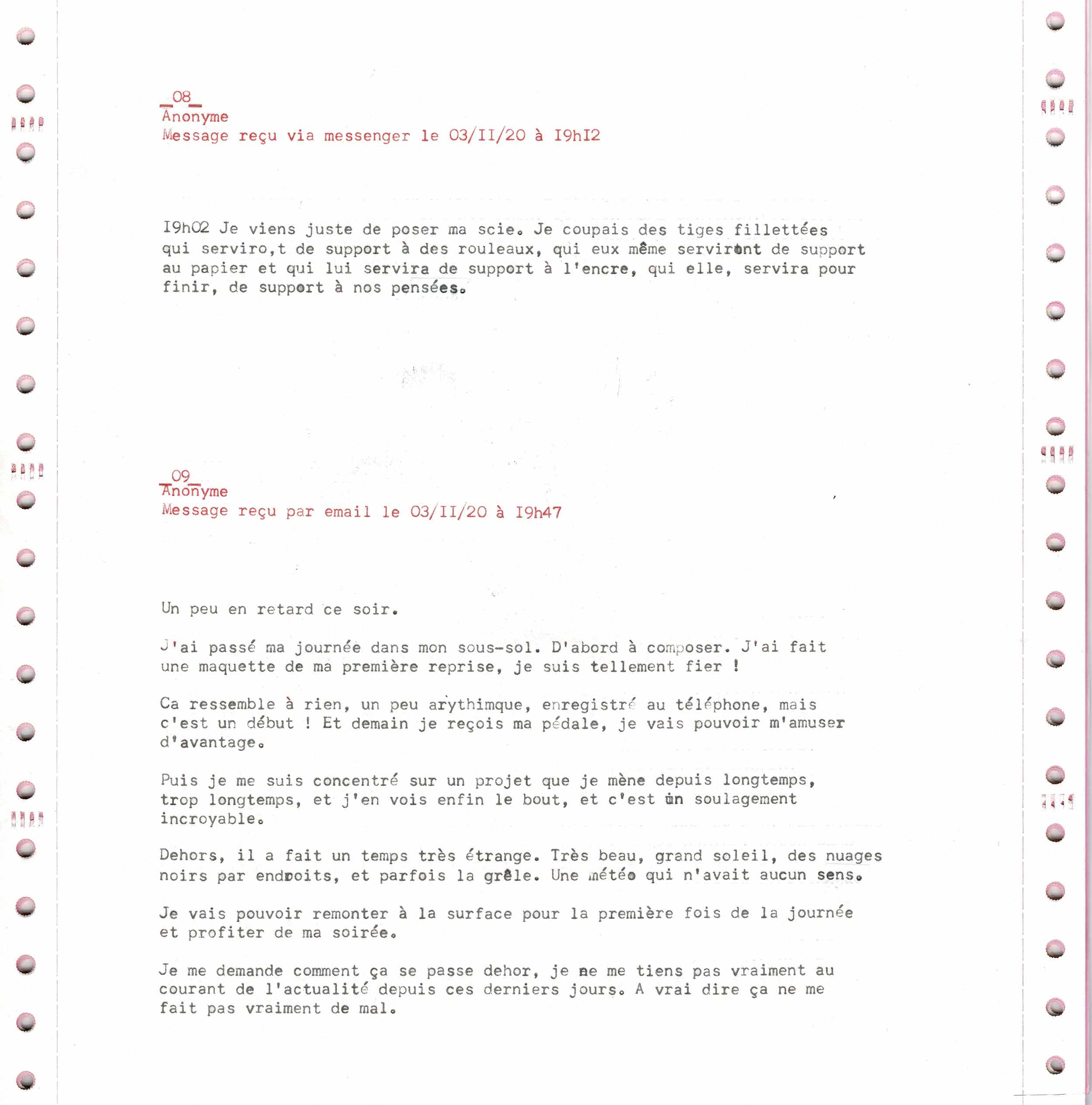 _08_
Anonyme
Message reçu via messenger le 03/II/20 à I9hI2

I9h02 Je viens juste de poser ma scie. Je coupais des tiges fillettées qui serviro,t de support à des rouleaux, qui eux même serviront de support au papier et qui lui servira de support à l'encre, qui elle, servira pour finir, de support à nos pensées.

_09_
Anonyme
Message reçu par email le 03/II/20 à I9h47

Un peu en retard ce soir.

J'ai passé ma journée dans mon sous-sol. D'abord à composer. J'ai fait une maquette de ma première reprise, je suis tellement fier !

Ca ressemble à rien, un peu arythimque, enregistré au téléphone, mais c'est un début ! Et demain je reçois ma pédale, je vais pouvoir m'amuser d'avantage.

Puis je me suis concentré sur un projet que je mène depuis longtemps, trop longtemps, et j'en vois enfin le bout, et c'est un soulagement incroyable.

Dehors, il a fait un temps très étrange. Très beau, grand soleil, des nuages noirs par endroits, et parfois la grêle. Une météo qui n'avait aucun sens.

Je vais pouvoir remonter à la surface pour la première fois de la journée et profiter de ma soirée.

Je me demande comment ça se passe dehor, je ne me tiens pas vraiment au courant de l'actualité depuis ces derniers jours. A vrai dire ça ne me fait pas vraiment de mal.